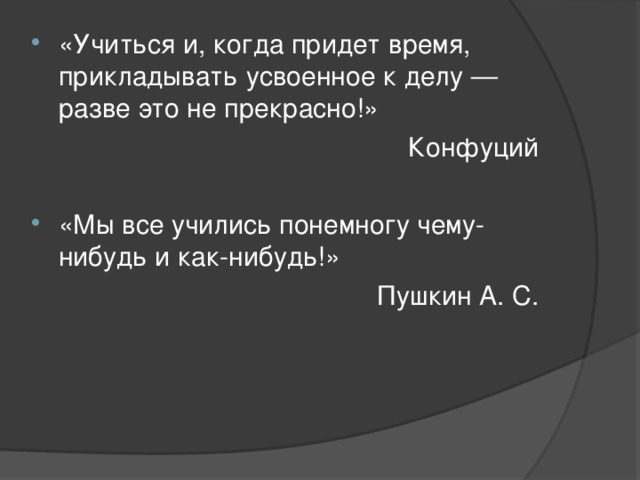 «Учиться и, когда придет время, прикладывать усвоенное к делу — разве это не прекрасно!»

Конфуций

«Мы все учились понемногу чему-нибудь и как-нибудь!»

Пушкин А. С.